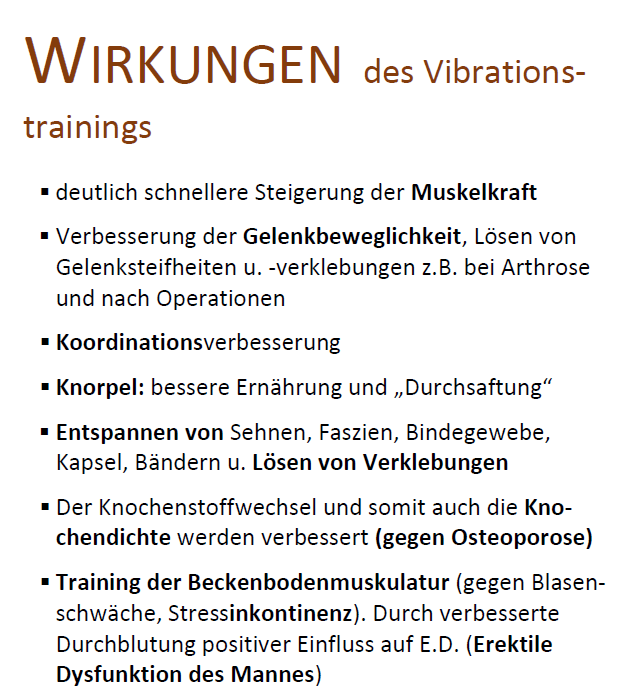 WIRKUNGEN des Vibrationstrainings

• deutlich schnellere Steigerung der Muskelkraft
• Verbesserung der Gelenkbeweglichkeit, Lösen von Gelenksteifheiten u. -verklebungen z.B. bei Arthrose und nach Operationen
• Koordinationsverbesserung
• Knorpel: bessere Ernährung und „Durchsaftung“
• Entspannen von Sehnen, Faszien, Bindegewebe, Kapsel, Bändern u. Lösen von Verklebungen
• Der Knochenstoffwechsel und somit auch die Knochendichte werden verbessert (gegen Osteoporose)
• Training der Beckenbodenmuskulatur (gegen Blasenschwäche, Stressinkontinenz). Durch verbesserte Durchblutung positiver Einfluss auf E.D. (Erektile Dysfunktion des Mannes)